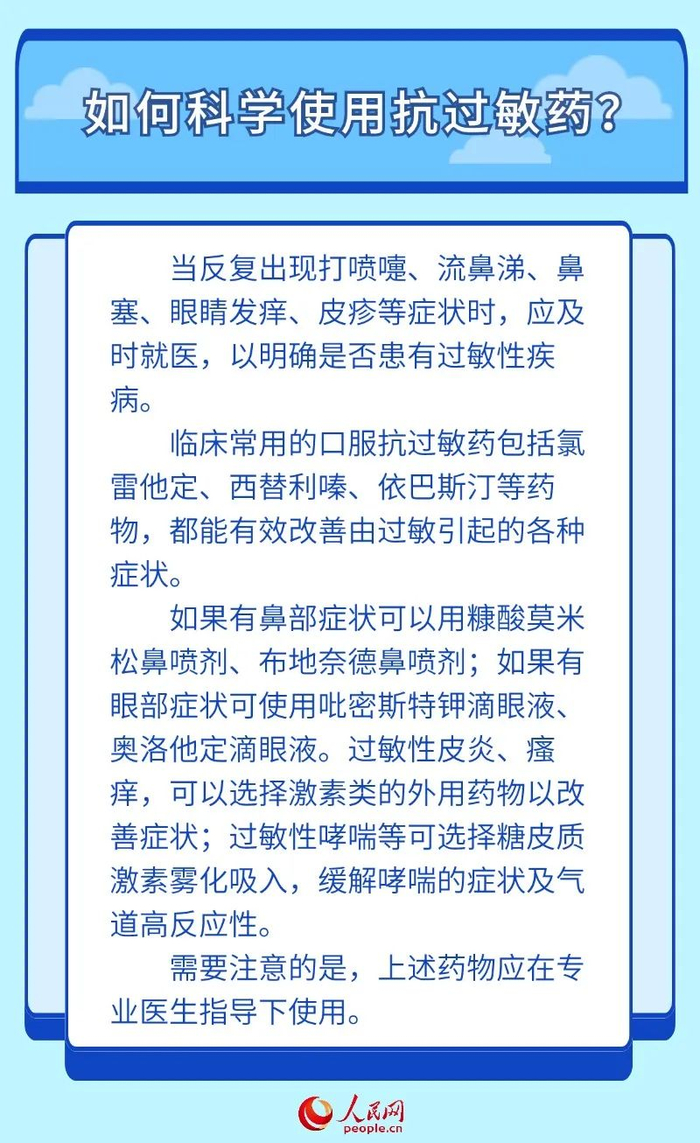 如何科学使用抗过敏药？

当反复出现打喷嚏、流鼻涕、鼻塞、眼睛发痒、皮疹等症状时，应及时就医，以明确是否患有过敏性疾病。

临床常用的口服抗过敏药包括氯雷他定、西替利嗪、依巴斯汀等药物，都能有效改善由过敏引起的各种症状。

如果有鼻部症状可以用糠酸莫米松鼻喷剂、布地奈德鼻喷剂；如果有眼部症状可使用吡密斯特钾滴眼液、奥洛他定滴眼液。过敏性皮炎、瘙痒，可以选择激素类的外用药物以改善症状；过敏性哮喘等可选择糖皮质激素雾化吸入，缓解哮喘的症状及气道高反应性。

需要注意的是，上述药物应在专业医生指导下使用。

人民网
people.cn